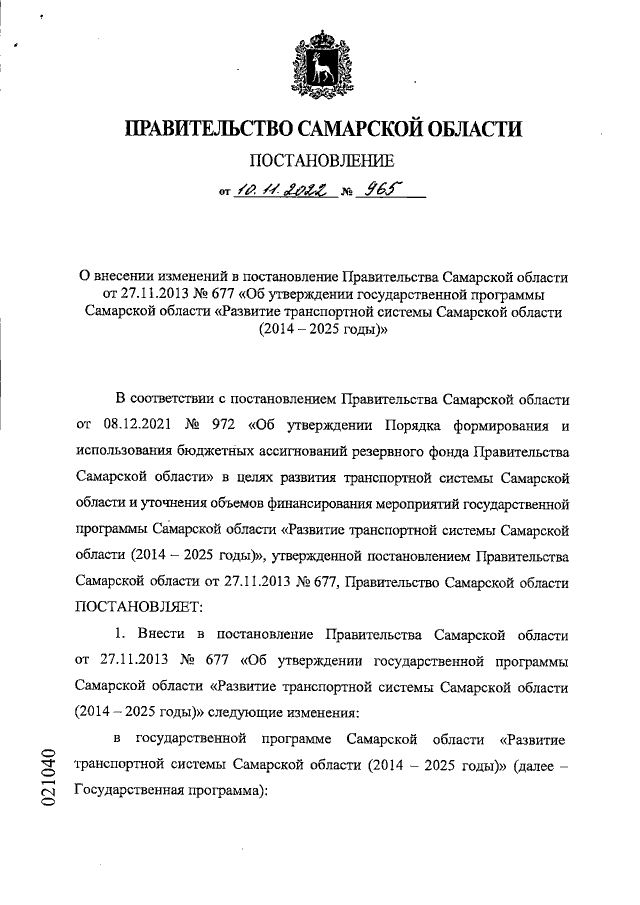 ПРАВИТЕЛЬСТВО САМАРСКОЙ ОБЛАСТИ

ПОСТАНОВЛЕНИЕ

от 10.11.2022 № 965

О внесении изменений в постановление Правительства Самарской области от 27.11.2013 № 677 «Об утверждении государственной программы Самарской области «Развитие транспортной системы Самарской области (2014 – 2025 годы)»

В соответствии с постановлением Правительства Самарской области от 08.12.2021 № 972 «Об утверждении Порядка формирования и использования бюджетных ассигнований резервного фонда Правительства Самарской области» в целях развития транспортной системы Самарской области и уточнения объемов финансирования мероприятий государственной программы Самарской области «Развитие транспортной системы Самарской области (2014 – 2025 годы)», утвержденной постановлением Правительства Самарской области от 27.11.2013 № 677, Правительство Самарской области ПОСТАНОВЛЯЕТ:

1. Внести в постановление Правительства Самарской области от 27.11.2013 № 677 «Об утверждении государственной программы Самарской области «Развитие транспортной системы Самарской области (2014 – 2025 годы)» следующие изменения:

в государственной программе Самарской области «Развитие транспортной системы Самарской области (2014 – 2025 годы)» (далее – Государственная программа):

021040